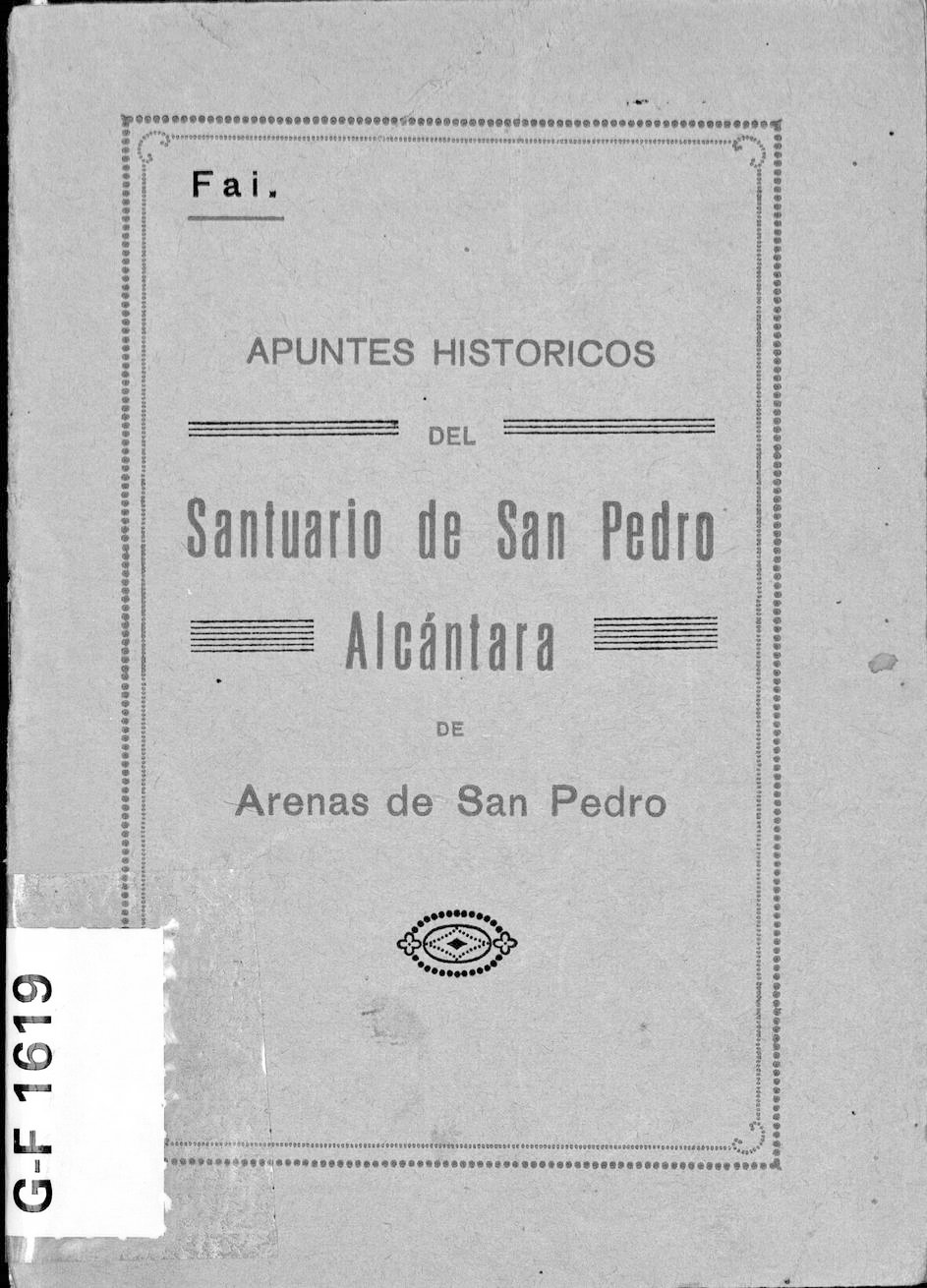 Fai.

APUNTES HISTORICOS

DEL

Santuario de San Pedro

Alcántara

DE

Arenas de San Pedro

G-F 1619